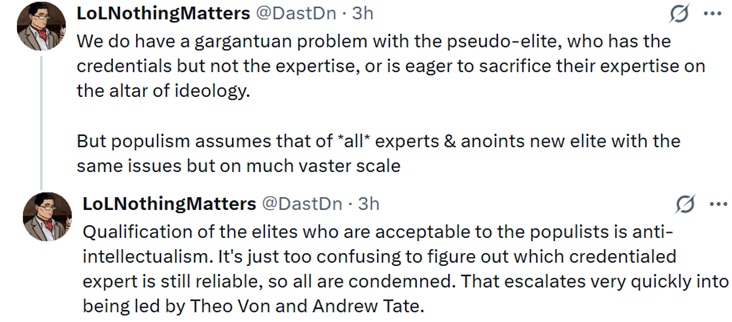 LoLNothingMatters @DastDn · 3h
We do have a gargantuan problem with the pseudo-elite, who has the credentials but not the expertise, or is eager to sacrifice their expertise on the altar of ideology.

But populism assumes that of *all* experts & anoints new elite with the same issues but on much vaster scale

LoLNothingMatters @DastDn · 3h
Qualification of the elites who are acceptable to the populists is anti-intellectualism. It's just too confusing to figure out which credentialed expert is still reliable, so all are condemned. That escalates very quickly into being led by Theo Von and Andrew Tate.